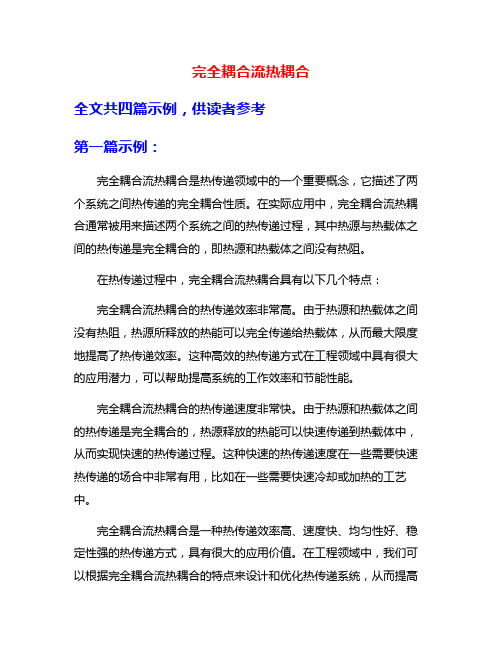 完全耦合流热耦合

全文共四篇示例，供读者参考

第一篇示例：

完全耦合流热耦合是热传递领域中的一个重要概念，它描述了两个系统之间热传递的完全耦合性质。在实际应用中，完全耦合流热耦合通常被用来描述两个系统之间的热传递过程，其中热源与热载体之间的热传递是完全耦合的，即热源和热载体之间没有热阻。

在热传递过程中，完全耦合流热耦合具有以下几个特点：

完全耦合流热耦合的热传递效率非常高。由于热源和热载体之间没有热阻，热源所释放的热能可以完全传递给热载体，从而最大限度地提高了热传递效率。这种高效的热传递方式在工程领域中具有很大的应用潜力，可以帮助提高系统的工作效率和节能性能。

完全耦合流热耦合的热传递速度非常快。由于热源和热载体之间的热传递是完全耦合的，热源释放的热能可以快速传递到热载体中，从而实现快速的热传递过程。这种快速的热传递速度在一些需要快速热传递的场合中非常有用，比如在一些需要快速冷却或加热的工艺中。

完全耦合流热耦合是一种热传递效率高、速度快、均匀性好、稳定性强的热传递方式，具有很大的应用价值。在工程领域中，我们可以根据完全耦合流热耦合的特点来设计和优化热传递系统，从而提高